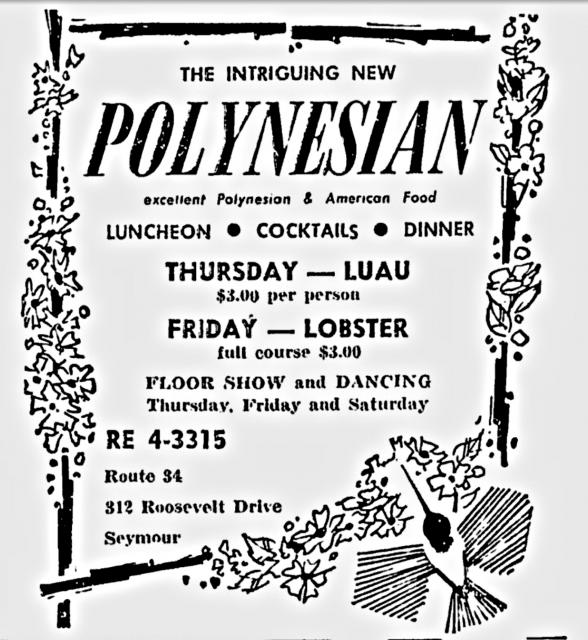 THE INTRIGUING NEW

POLYNESIAN

excellent Polynesian & American Food

LUNCHEON ● COCKTAILS ● DINNER

THURSDAY — LUAU
$3.00 per person

FRIDAY — LOBSTER
full course $3.00

FLOOR SHOW and DANCING
Thursday, Friday and Saturday

RE 4-3315

Route 34

312 Roosevelt Drive

Seymour